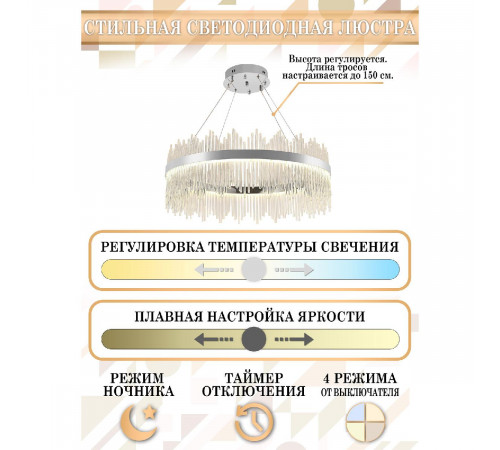 СТИЛЬНАЯ СВЕТОДИОДНАЯ ЛЮСТРА

Высота регулируется. Длина тросов настраивается до 150 см.

РЕГУЛИРОВКА ТЕМПЕРАТУРЫ СВЕЧЕНИЯ

ПЛАВНАЯ НАСТРОЙКА ЯРКОСТИ

РЕЖИМ НОЧНИКА

ТАЙМЕР ОТКЛЮЧЕНИЯ

4 РЕЖИМА ОТ ВЫКЛЮЧАТЕЛЯ